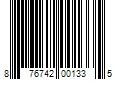 8 76742 00133 5